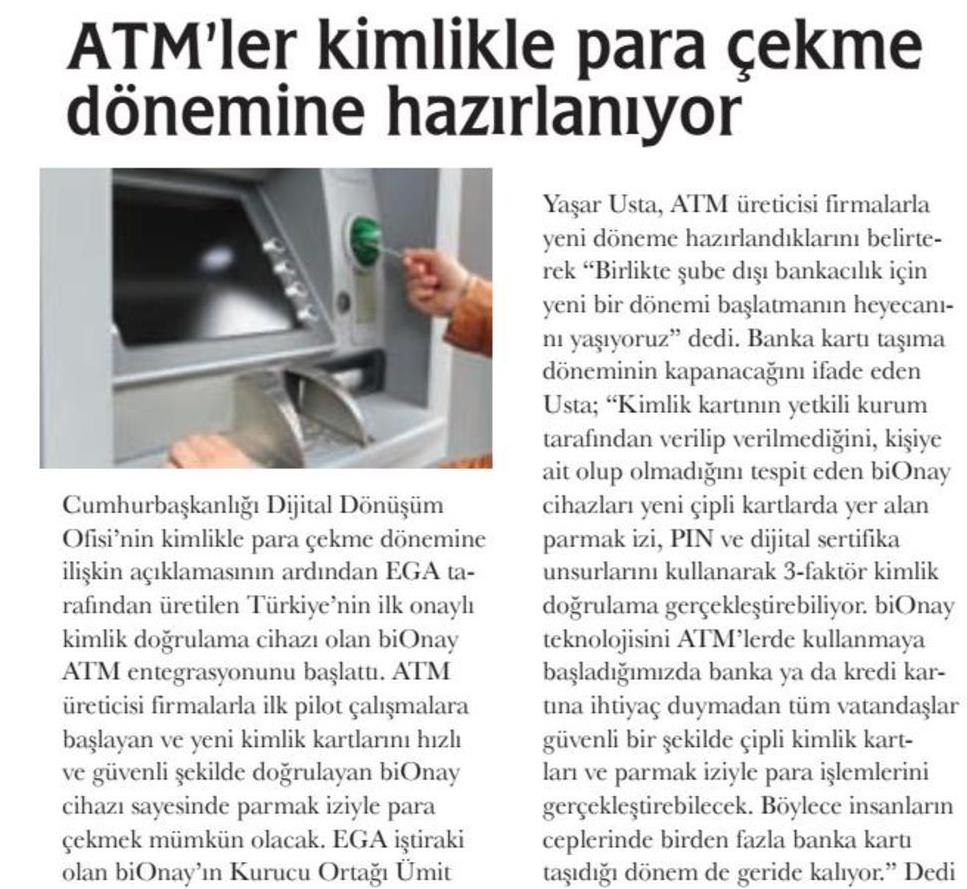 ATM'ler kimlikle para çekme dönemine hazırlanıyor

Cumhurbaşkanlığı Dijital Dönüşüm Ofisi'nin kimlikle para çekme dönemine ilişkin açıklamasının ardından EGA tarafından üretilen Türkiye'nin ilk onaylı kimlik doğrulama cihazı olan biOnay ATM entegrasyonunu başlattı. ATM üreticisi firmalarla ilk pilot çalışmalara başlayan ve yeni kimlik kartlarını hızlı ve güvenli şekilde doğrulayan biOnay cihazı sayesinde parmak iziyle para çekmek mümkün olacak. EGA iştiraki olan biOnay'ın Kurucu Ortağı Ümit

Yaşar Usta, ATM üreticisi firmalarla yeni döneme hazırlandıklarını belirterek "Birlikte şube dışı bankacılık için yeni bir dönemi başlatmanın heyecanını yaşıyoruz" dedi. Banka kartı taşıma döneminin kapanacağını ifade eden Usta; "Kimlik kartının yetkili kurum tarafından verilip verilmediğini, kişiye ait olup olmadığını tespit eden biOnay cihazları yeni çipli kartlarda yer alan parmak izi, PIN ve dijital sertifika unsurlarını kullanarak 3-faktör kimlik doğrulama gerçekleştirebiliyor. biOnay teknolojisini ATM'lerde kullanmaya başladığımızda banka ya da kredi kartına ihtiyaç duymadan tüm vatandaşlar güvenli bir şekilde çipli kimlik kartları ve parmak iziyle para işlemlerini gerçekleştirebilecek. Böylece insanların ceplerinde birden fazla banka kartı taşıdığı dönem de geride kalıyor." Dedi